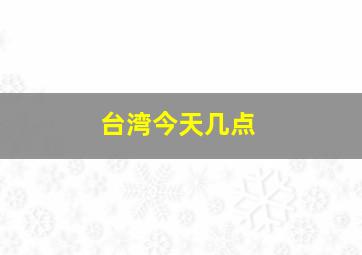 台湾今天几点